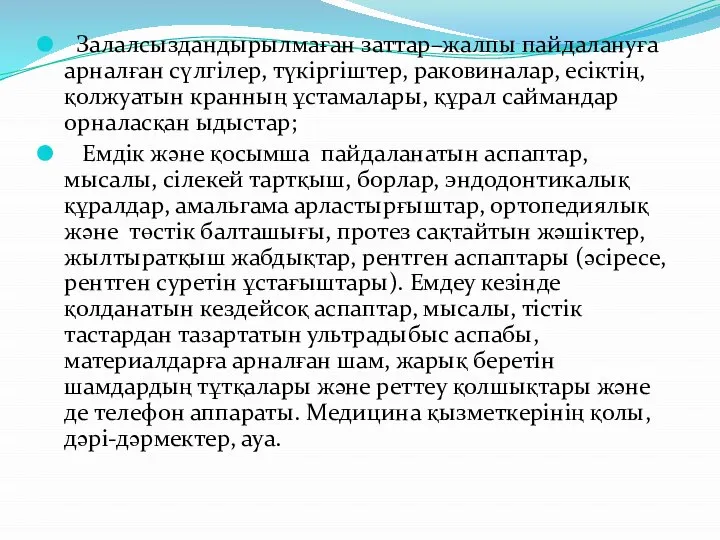 Залалсыздандырылмаған заттар–жалпы пайдалануға арналған сүлгілер, түкіргіштер, раковиналар, есіктің, қолжуатын кранның ұстамалары, құрал саймандар орналасқан ыдыстар;

Емдік және қосымша пайдаланатын аспаптар, мысалы, сілекей тартқыш, борлар, эндодонтикалық құралдар, амальгама арластырғыштар, ортопедиялық және төстік балташығы, протез сақтайтын жәшіктер, жылтыратқыш жабдықтар, рентген аспаптары (әсіресе, рентген суретін ұстағыштары). Емдеу кезінде қолданатын кездейсоқ аспаптар, мысалы, тістік тастардан тазартатын ультрадыбыс аспабы, материалдарға арналған шам, жарық беретін шамдардың тұтқалары және реттеу қолшықтары және де телефон аппараты. Медицина қызметкерінің қолы, дәрі-дәрмектер, ауа.